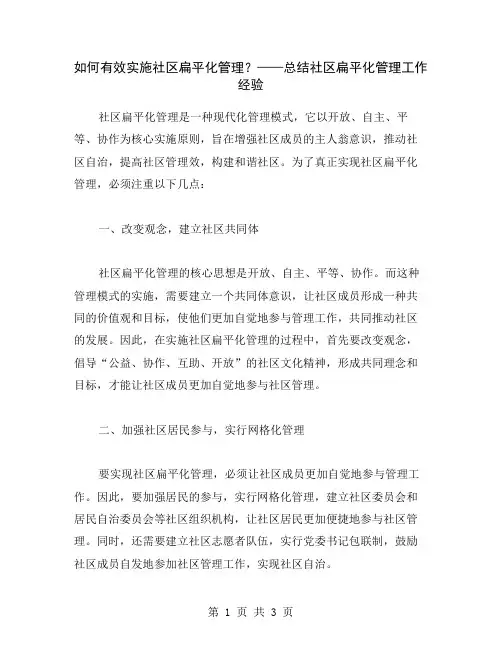 如何有效实施社区扁平化管理？——总结社区扁平化管理工作经验

社区扁平化管理是一种现代化管理模式，它以开放、自主、平等、协作为核心实施原则，旨在增强社区成员的主人翁意识，推动社区自治，提高社区管理效，构建和谐社区。为了真正实现社区扁平化管理，必须注重以下几点：

一、改变观念，建立社区共同体

社区扁平化管理的核心思想是开放、自主、平等、协作。而这种管理模式的实施，需要建立一个共同体意识，让社区成员形成一种共同的价值观和目标，使他们更加自觉地参与管理工作，共同推动社区的发展。因此，在实施社区扁平化管理的过程中，首先要改变观念，倡导“公益、协作、互助、开放”的社区文化精神，形成共同理念和目标，才能让社区成员更加自觉地参与社区管理。

二、加强社区居民参与，实行网格化管理

要实现社区扁平化管理，必须让社区成员更加自觉地参与管理工作。因此，要加强居民的参与，实行网格化管理，建立社区委员会和居民自治委员会等社区组织机构，让社区居民更加便捷地参与社区管理。同时，还需要建立社区志愿者队伍，实行党委书记包联制，鼓励社区成员自发地参加社区管理工作，实现社区自治。

第 1 页 共 3 页